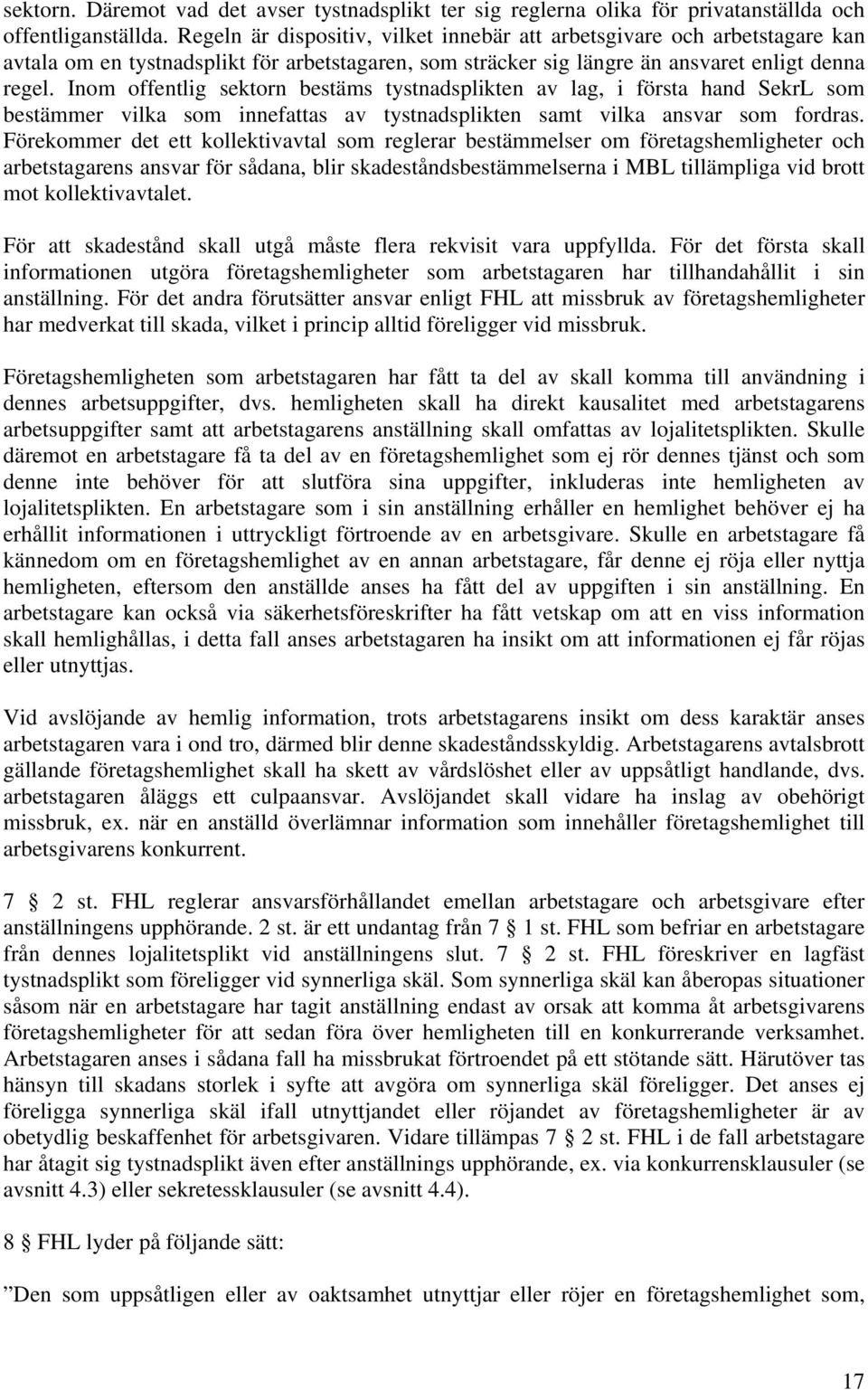 sektorn. Däremot vad det avser tystnadsplikt ter sig reglerna olika för privatanställda och offentliganställda. Regeln är dispositiv, vilket innebär att arbetsgivare och arbetstagare kan avtala om en tystnadsplikt för arbetstagaren, som sträcker sig längre än ansvaret enligt denna regel. Inom offentlig sektorn bestäms tystnadsplikten av lag, i första hand SekrL som bestämmer vilka som innefattas av tystnadsplikten samt vilka ansvar som fordras. Förekommer det ett kollektivavtal som reglerar bestämmelser om företagshemligheter och arbetstagarens ansvar för sådana, blir skadeståndsbestämmelserna i MBL tillämpliga vid brott mot kollektivavtalet.

För att skadestånd skall utgå måste flera rekvisit vara uppfyllda. För det första skall informationen utgöra företagshemligheter som arbetstagaren har tillhandahållit i sin anställning. För det andra förutsätter ansvar enligt FHL att missbruk av företagshemligheter har medverkat till skada, vilket i princip alltid föreligger vid missbruk.

Företagshemligheten som arbetstagaren har fått ta del av skall komma till användning i dennes arbetsuppgifter, dvs. hemligheten skall ha direkt kausalitet med arbetstagarens arbetsuppgifter samt att arbetstagarens anställning skall omfattas av lojalitetsplikten. Skulle däremot en arbetstagare få ta del av en företagshemlighet som ej rör dennes tjänst och som denne inte behöver för att slutföra sina uppgifter, inkluderas inte hemligheten av lojalitetsplikten. En arbetstagare som i sin anställning erhåller en hemlighet behöver ej ha erhållit informationen i uttryckligt förtroende av en arbetsgivare. Skulle en arbetstagare få kännedom om en företagshemlighet av en annan arbetstagare, får denne ej röja eller nyttja hemligheten, eftersom den anställde anses ha fått del av uppgiften i sin anställning. En arbetstagare kan också via säkerhetsföreskrifter ha fått vetskap om att en viss information skall hemlighållas, i detta fall anses arbetstagaren ha insikt om att informationen ej får röjas eller utnyttjas.

Vid avslöjande av hemlig information, trots arbetstagarens insikt om dess karaktär anses arbetstagaren vara i ond tro, därmed blir denne skadeståndsskyldig. Arbetstagarens avtalsbrott gällande företagshemlighet skall ha skett av vårdslöshet eller av uppsåtligt handlande, dvs. arbetstagaren åläggs ett culpaansvar. Avslöjandet skall vidare ha inslag av obehörigt missbruk, ex. när en anställd överlämnar information som innehåller företagshemlighet till arbetsgivarens konkurrent.

7 § 2 st. FHL reglerar ansvarsförhållandet emellan arbetstagare och arbetsgivare efter anställningens upphörande. 2 st. är ett undantag från 7 § 1 st. FHL som befriar en arbetstagare från dennes lojalitetsplikt vid anställningens slut. 7 § 2 st. FHL föreskriver en lagfäst tystnadsplikt som föreligger vid synnerliga skäl. Som synnerliga skäl kan åberopas situationer såsom när en arbetstagare har tagit anställning endast av orsak att komma åt arbetsgivarens företagshemligheter för att sedan föra över hemligheten till en konkurrerande verksamhet. Arbetstagaren anses i sådana fall ha missbrukat förtroendet på ett stötande sätt. Härutöver tas hänsyn till skadans storlek i syfte att avgöra om synnerliga skäl föreligger. Det anses ej föreligga synnerliga skäl ifall utnyttjandet eller röjandet av företagshemligheter är av obetydlig beskaffenhet för arbetsgivaren. Vidare tillämpas 7 § 2 st. FHL i de fall arbetstagare har åtagit sig tystnadsplikt även efter anställnings upphörande, ex. via konkurrensklausuler (se avsnitt 4.3) eller sekretessklausuler (se avsnitt 4.4).

8 § FHL lyder på följande sätt:

”Den som uppsåtligen eller av oaktsamhet utnyttjar eller röjer en företagshemlighet som,

17